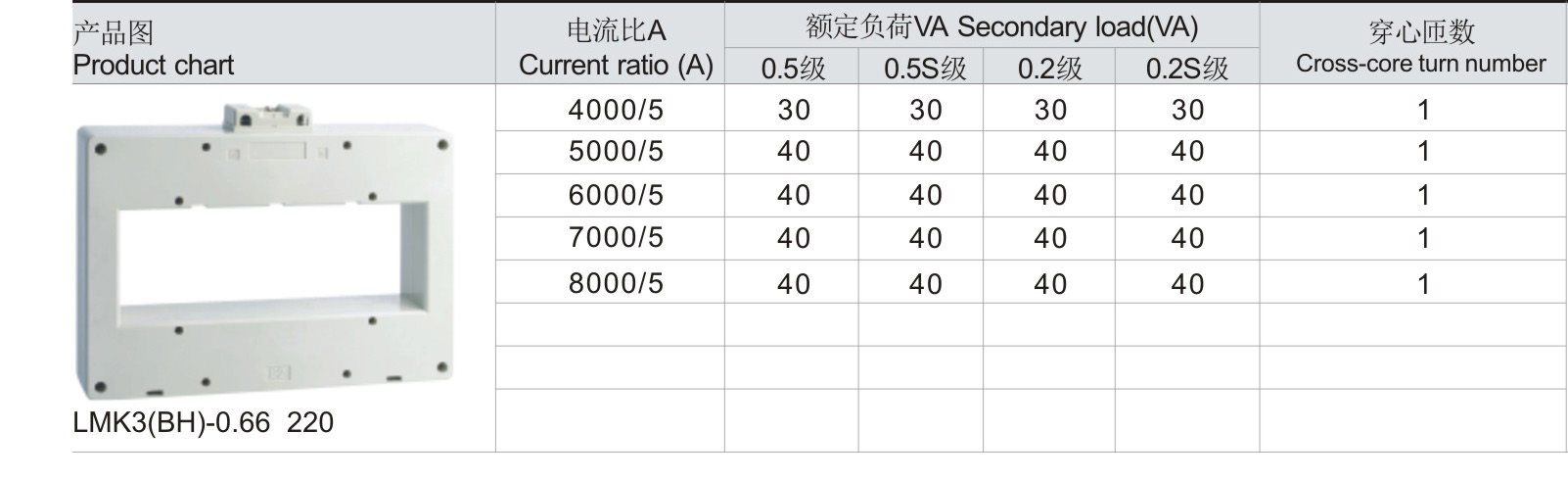 | 产品图 Product chart | 电流比A Current ratio (A) | 额定负荷VA Secondary load(VA) |  |  |  | 穿心匝数 Cross-core turn number |
|---|---|---|---|---|---|---|
|  |  | 0.5级 | 0.5S级 | 0.2级 | 0.2S级 |  |
| LMK3(BH)-0.66 220 | 4000/5 | 30 | 30 | 30 | 30 | 1 |
|  | 5000/5 | 40 | 40 | 40 | 40 | 1 |
|  | 6000/5 | 40 | 40 | 40 | 40 | 1 |
|  | 7000/5 | 40 | 40 | 40 | 40 | 1 |
|  | 8000/5 | 40 | 40 | 40 | 40 | 1 |
|  |  |  |  |  |  |  |
|  |  |  |  |  |  |  |
|  |  |  |  |  |  |  |